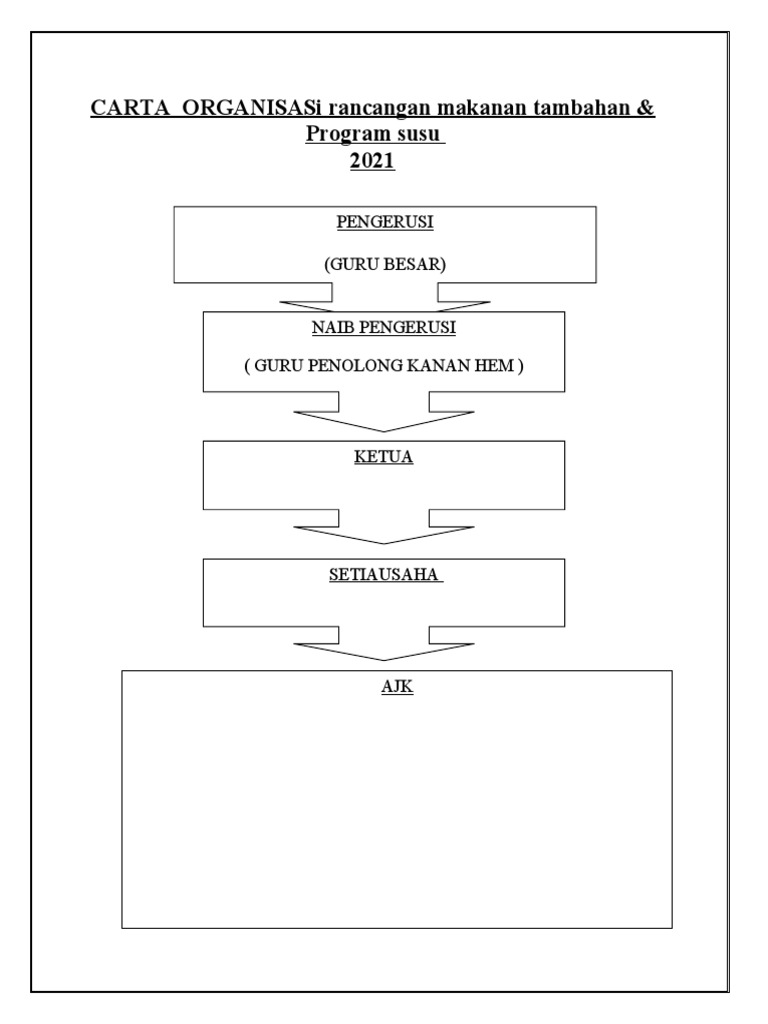 CARTA ORGANISASi rancangan makanan tambahan & Program susu
2021

PENGERUSI

(GURU BESAR)

NAIB PENGERUSI

( GURU PENOLONG KANAN HEM )

KETUA

SETIAUSAHA

AJK